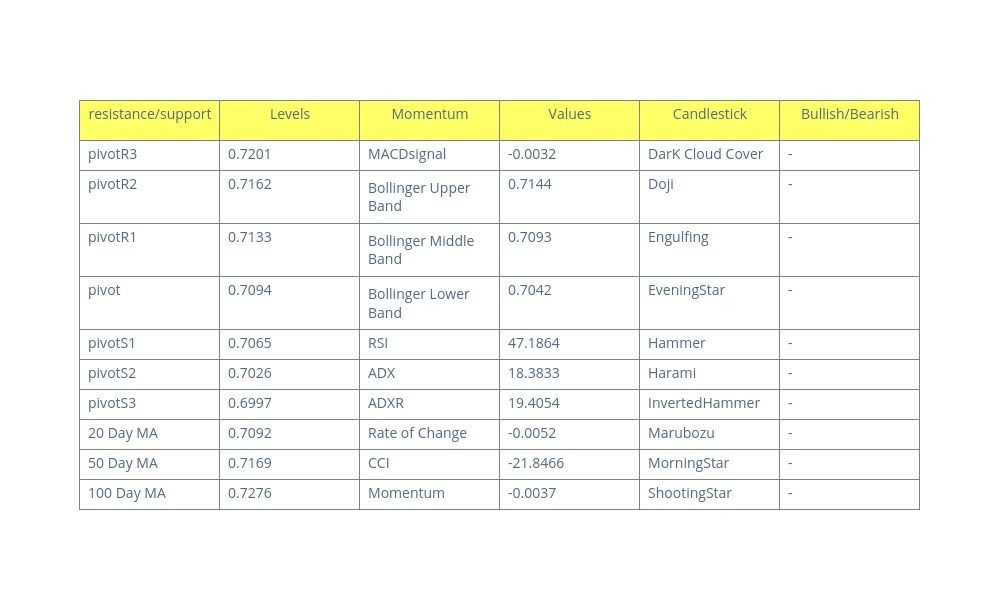 | resistance/support | Levels | Momentum | Values | Candlestick | Bullish/Bearish |
|---|---|---|---|---|---|
| pivotR3 | 0.7201 | MACDsignal | -0.0032 | DarK Cloud Cover | - |
| pivotR2 | 0.7162 | Bollinger Upper Band | 0.7144 | Doji | - |
| pivotR1 | 0.7133 | Bollinger Middle Band | 0.7093 | Engulfing | - |
| pivot | 0.7094 | Bollinger Lower Band | 0.7042 | EveningStar | - |
| pivotS1 | 0.7065 | RSI | 47.1864 | Hammer | - |
| pivotS2 | 0.7026 | ADX | 18.3833 | Harami | - |
| pivotS3 | 0.6997 | ADXR | 19.4054 | InvertedHammer | - |
| 20 Day MA | 0.7092 | Rate of Change | -0.0052 | Marubozu | - |
| 50 Day MA | 0.7169 | CCI | -21.8466 | MorningStar | - |
| 100 Day MA | 0.7276 | Momentum | -0.0037 | ShootingStar | - |